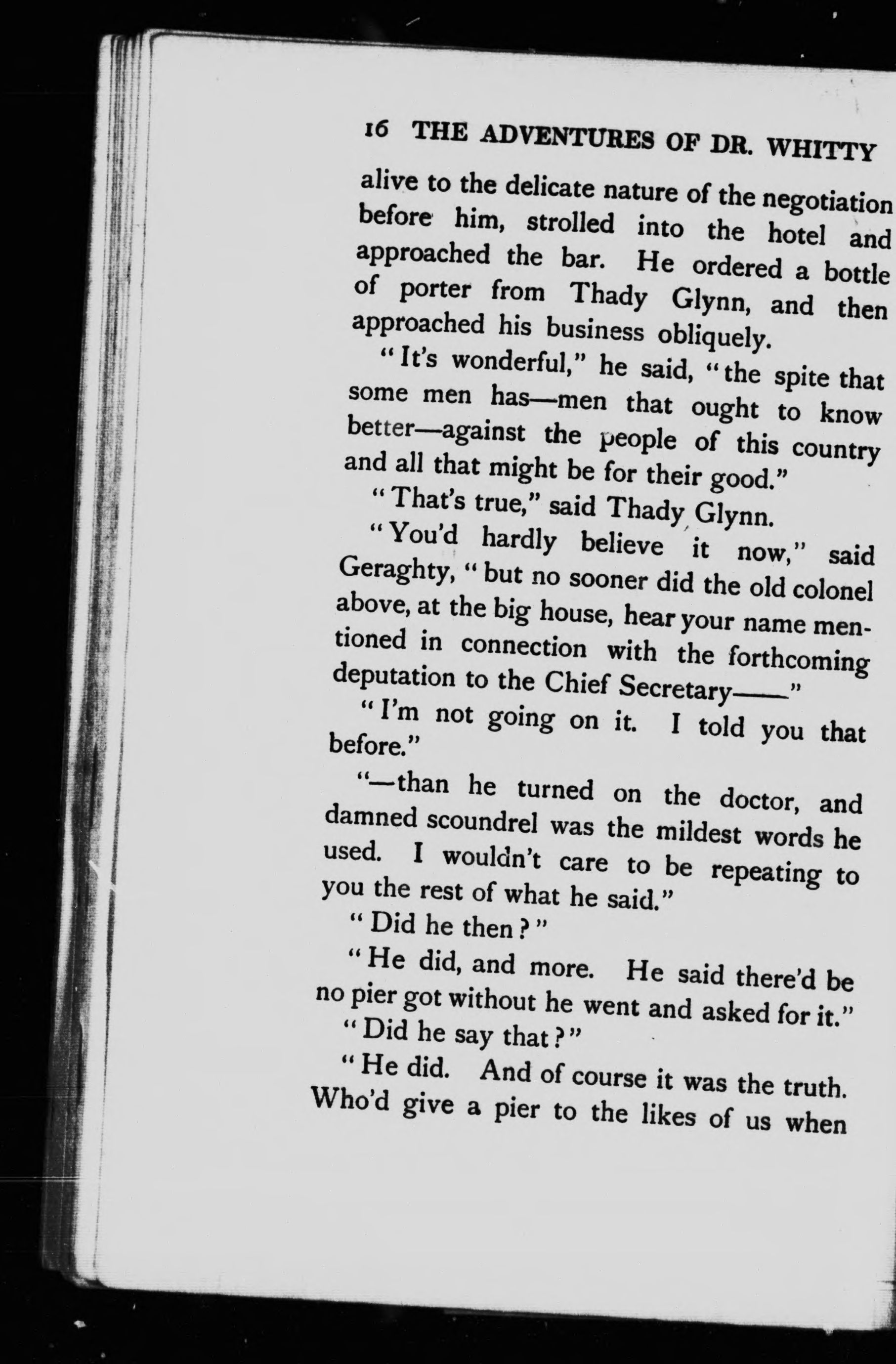 16 THE ADVENTURES OF DR. WHITTY

alive to the delicate nature of the negotiation before him, strolled into the hotel and approached the bar. He ordered a bottle of porter from Thady Glynn, and then approached his business obliquely.

"It's wonderful," he said, "the spite that some men has—men that ought to know better—against the people of this country and all that might be for their good."

"That's true," said Thady Glynn.

"You'd hardly believe it now," said Geraghty, "but no sooner did the old colonel above, at the big house, hear your name mentioned in connection with the forthcoming deputation to the Chief Secretary——"

"I'm not going on it. I told you that before."

"—than he turned on the doctor, and damned scoundrel was the mildest words he used. I wouldn't care to be repeating to you the rest of what he said."

"Did he then?"

"He did, and more. He said there'd be no pier got without he went and asked for it."

"Did he say that?"

"He did. And of course it was the truth. Who'd give a pier to the likes of us when